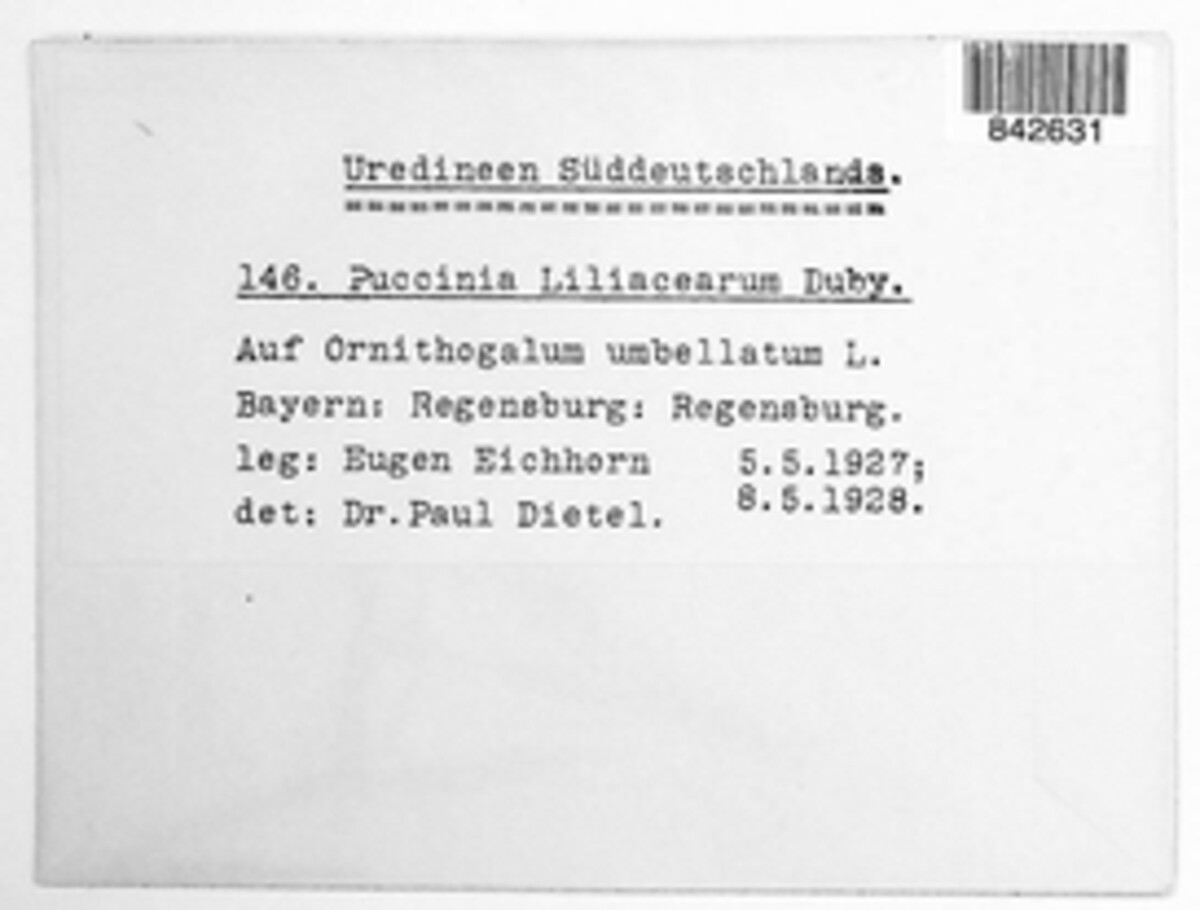 842631

Uredineen Süddeutschlands.

146. Puccinia Liliacearum Duby.

Auf Ornithogalum umbellatum L.
Bayern: Regensburg: Regensburg.
leg: Eugen Eichhorn 5.5.1927; 8.5.1928.
det: Dr.Paul Dietel.